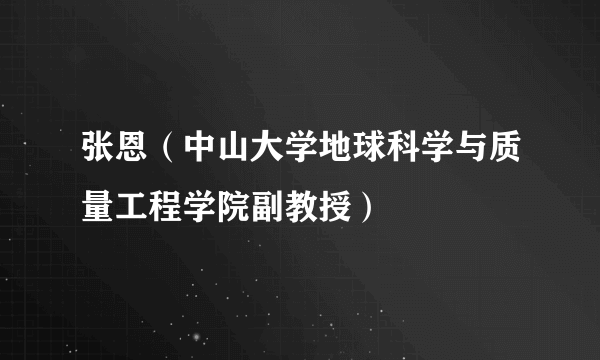 张恩（中山大学地球科学与质量工程学院副教授）